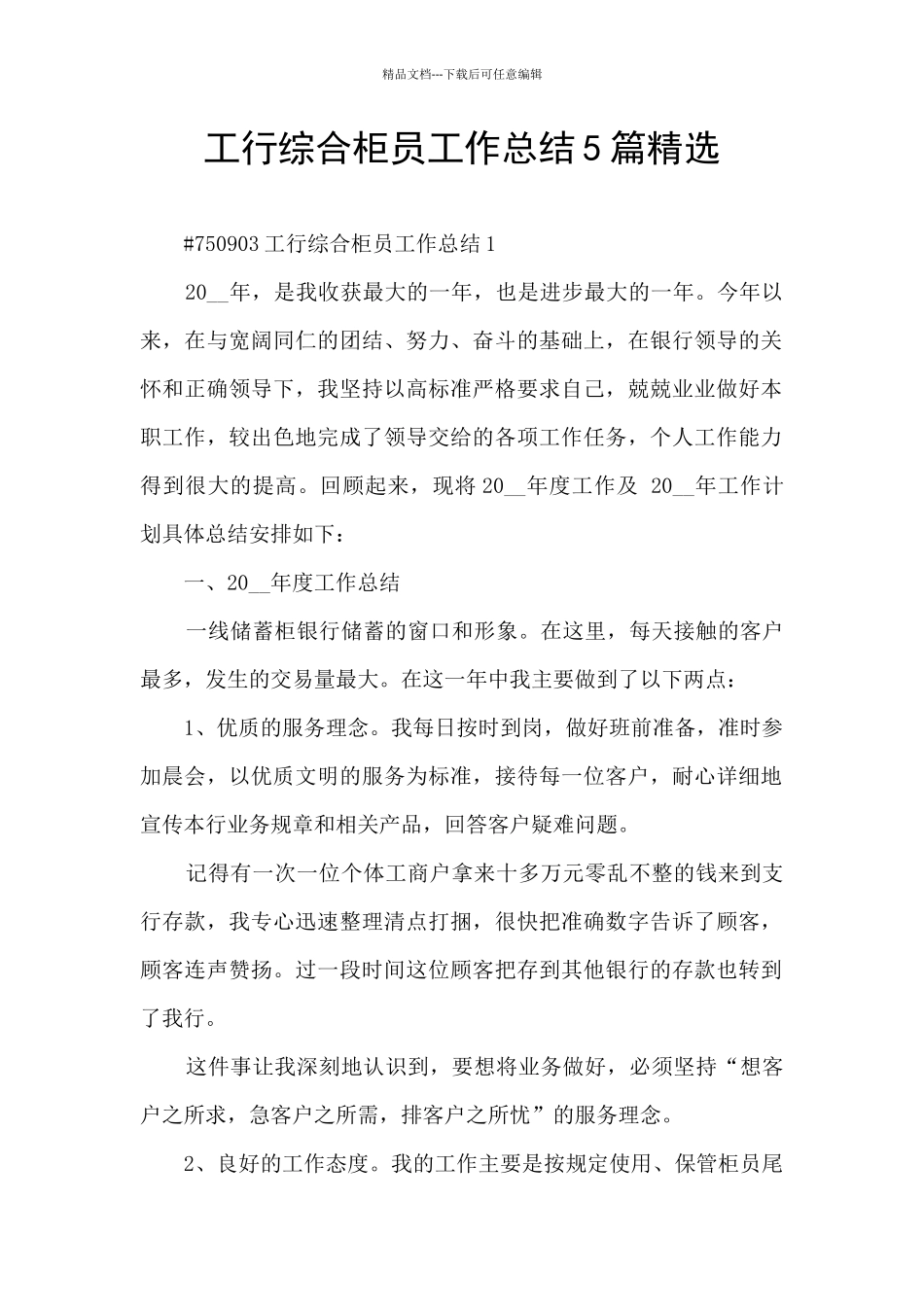 精品文档---下载后可任意编辑

工行综合柜员工作总结5篇精选

#750903工行综合柜员工作总结1

20__年，是我收获最大的一年，也是进步最大的一年。今年以来，在与宽阔同仁的团结、努力、奋斗的基础上，在银行领导的关怀和正确领导下，我坚持以高标准严格要求自己，兢兢业业做好本职工作，较出色地完成了领导交给的各项工作任务，个人工作能力得到很大的提高。回顾起来，现将20__年度工作及 20__年工作计划具体总结安排如下：

一、20__年度工作总结

一线储蓄柜银行储蓄的窗口和形象。在这里，每天接触的客户最多，发生的交易量最大。在这一年中我主要做到了以下两点：

1、优质的服务理念。我每日按时到岗，做好班前准备，准时参加晨会，以优质文明的服务为标准，接待每一位客户，耐心详细地宣传本行业务规章和相关产品，回答客户疑难问题。

记得有一次一位个体工商户拿来十多万元零乱不整的钱来到支行存款，我专心迅速整理清点打捆，很快把准确数字告诉了顾客，顾客连声赞扬。过一段时间这位顾客把存到其他银行的存款也转到了我行。

这件事让我深刻地认识到，要想将业务做好，必须坚持“想客户之所求，急客户之所需，排客户之所忧”的服务理念。

2、良好的工作态度。我的工作主要是按规定使用、保管柜员尾